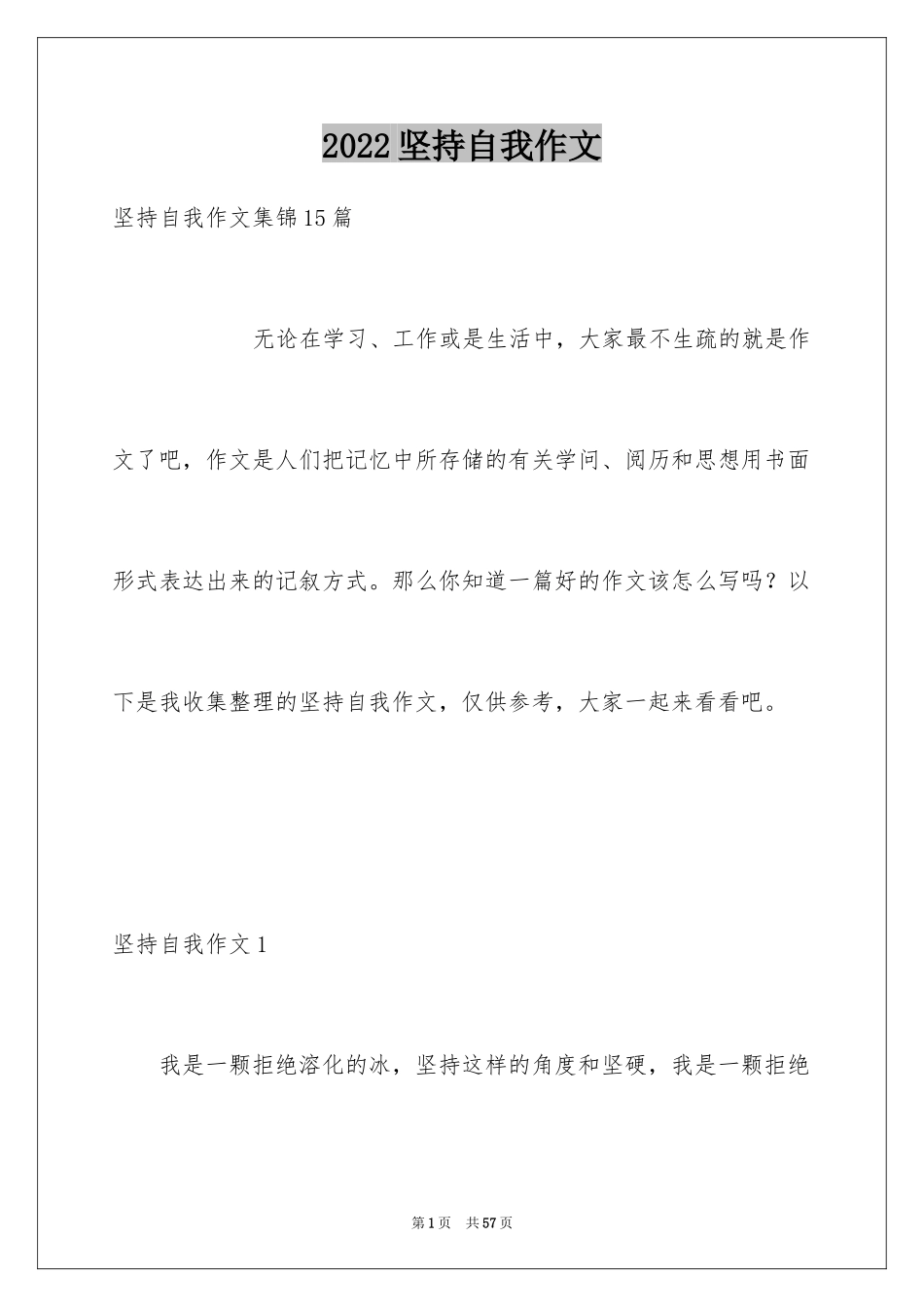 2022 坚持自我作文

坚持自我作文集锦 15 篇

无论在学习、工作或是生活中，大家最不生疏的就是作文了吧，作文是人们把记忆中所存储的有关学问、阅历和思想用书面形式表达出来的记叙方式。那么你知道一篇好的作文该怎么写吗？以下是我收集整理的坚持自我作文，仅供参考，大家一起来看看吧。

坚持自我作文 1

我是一颗拒绝溶化的冰，坚持这样的角度和坚硬，我是一颗拒绝

第 1 页　共 57 页